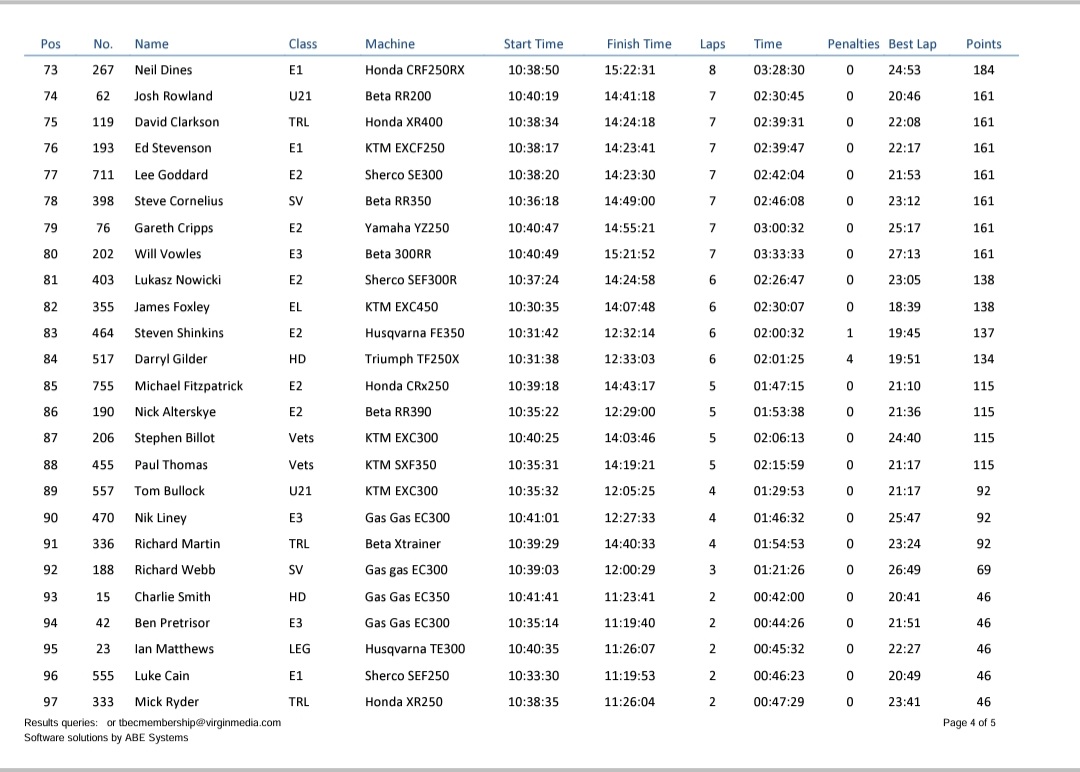 | Pos | No. | Name | Class | Machine | Start Time | Finish Time | Laps | Time | Penalties | Best Lap | Points |
|---|---|---|---|---|---|---|---|---|---|---|---|
| 73 | 267 | Neil Dines | E1 | Honda CRF250RX | 10:38:50 | 15:22:31 | 8 | 03:28:30 | 0 | 24:53 | 184 |
| 74 | 62 | Josh Rowland | U21 | Beta RR200 | 10:40:19 | 14:41:18 | 7 | 02:30:45 | 0 | 20:46 | 161 |
| 75 | 119 | David Clarkson | TRL | Honda XR400 | 10:38:34 | 14:24:18 | 7 | 02:39:31 | 0 | 22:08 | 161 |
| 76 | 193 | Ed Stevenson | E1 | KTM EXCF250 | 10:38:17 | 14:23:41 | 7 | 02:39:47 | 0 | 22:17 | 161 |
| 77 | 711 | Lee Goddard | E2 | Sherco SE300 | 10:38:20 | 14:23:30 | 7 | 02:42:04 | 0 | 21:53 | 161 |
| 78 | 398 | Steve Cornelius | SV | Beta RR350 | 10:36:18 | 14:49:00 | 7 | 02:46:08 | 0 | 23:12 | 161 |
| 79 | 76 | Gareth Cripps | E2 | Yamaha YZ250 | 10:40:47 | 14:55:21 | 7 | 03:00:32 | 0 | 25:17 | 161 |
| 80 | 202 | Will Vowles | E3 | Beta 300RR | 10:40:49 | 15:21:52 | 7 | 03:33:33 | 0 | 27:13 | 161 |
| 81 | 403 | Lukasz Nowicki | E2 | Sherco SEF300R | 10:37:24 | 14:24:58 | 6 | 02:26:47 | 0 | 23:05 | 138 |
| 82 | 355 | James Foxley | EL | KTM EXC450 | 10:30:35 | 14:07:48 | 6 | 02:30:07 | 0 | 18:39 | 138 |
| 83 | 464 | Steven Shinkins | E2 | Husqvarna FE350 | 10:31:42 | 12:32:14 | 6 | 02:00:32 | 1 | 19:45 | 137 |
| 84 | 517 | Darryl Gilder | HD | Triumph TF250X | 10:31:38 | 12:33:03 | 6 | 02:01:25 | 4 | 19:51 | 134 |
| 85 | 755 | Michael Fitzpatrick | E2 | Honda CRx250 | 10:39:18 | 14:43:17 | 5 | 01:47:15 | 0 | 21:10 | 115 |
| 86 | 190 | Nick Alterskye | E2 | Beta RR390 | 10:35:22 | 12:29:00 | 5 | 01:53:38 | 0 | 21:36 | 115 |
| 87 | 206 | Stephen Billot | Vets | KTM EXC300 | 10:40:25 | 14:03:46 | 5 | 02:06:13 | 0 | 24:40 | 115 |
| 88 | 455 | Paul Thomas | Vets | KTM SXF350 | 10:35:31 | 14:19:21 | 5 | 02:15:59 | 0 | 21:17 | 115 |
| 89 | 557 | Tom Bullock | U21 | KTM EXC300 | 10:35:32 | 12:05:25 | 4 | 01:29:53 | 0 | 21:17 | 92 |
| 90 | 470 | Nik Liney | E3 | Gas Gas EC300 | 10:41:01 | 12:27:33 | 4 | 01:46:32 | 0 | 25:47 | 92 |
| 91 | 336 | Richard Martin | TRL | Beta Xtrainer | 10:39:29 | 14:40:33 | 4 | 01:54:53 | 0 | 23:24 | 92 |
| 92 | 188 | Richard Webb | SV | Gas gas EC300 | 10:39:03 | 12:00:29 | 3 | 01:21:26 | 0 | 26:49 | 69 |
| 93 | 15 | Charlie Smith | HD | Gas Gas EC350 | 10:41:41 | 11:23:41 | 2 | 00:42:00 | 0 | 20:41 | 46 |
| 94 | 42 | Ben Pretrisor | E3 | Gas Gas EC300 | 10:35:14 | 11:19:40 | 2 | 00:44:26 | 0 | 21:51 | 46 |
| 95 | 23 | Ian Matthews | LEG | Husqvarna TE300 | 10:40:35 | 11:26:07 | 2 | 00:45:32 | 0 | 22:27 | 46 |
| 96 | 555 | Luke Cain | E1 | Sherco SEF250 | 10:33:30 | 11:19:53 | 2 | 00:46:23 | 0 | 20:49 | 46 |
| 97 | 333 | Mick Ryder | TRL | Honda XR250 | 10:38:35 | 11:26:04 | 2 | 00:47:29 | 0 | 23:41 | 46 |

Results queries: or tbecmembership@virginmedia.com
Software solutions by ABE Systems

Page 4 of 5